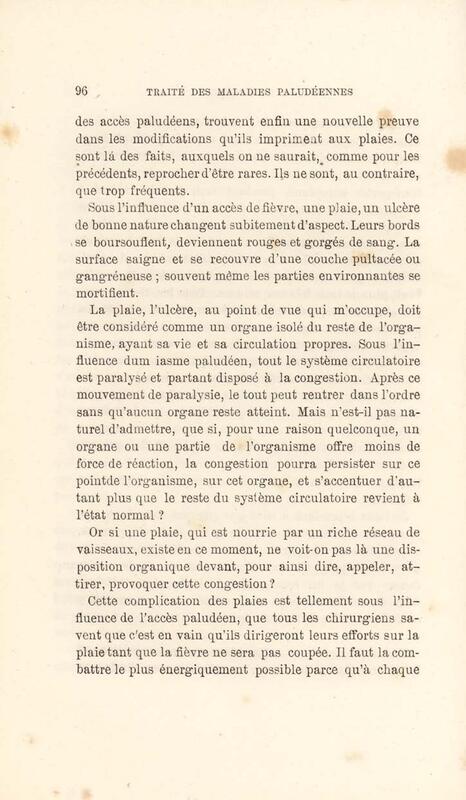 96 TRAITÉ DES MALADIES PALUDÉENNES

des accès paludéens, trouvent enfin une nouvelle preuve dans les modifications qu'ils impriment aux plaies. Ce sont là des faits, auxquels on ne saurait, comme pour les précédents, reprocher d'être rares. Ils ne sont, au contraire, que trop fréquents.

Sous l'influence d'un accès de fièvre, une plaie, un ulcère de bonne nature changent subitement d'aspect. Leurs bords se boursouflent, deviennent rouges et gorgés de sang. La surface saigne et se recouvre d'une couche pultacée ou gangréneuse ; souvent même les parties environnantes se mortifient.

La plaie, l'ulcère, au point de vue qui m'occupe, doit être considéré comme un organe isolé du reste de l'organisme, ayant sa vie et sa circulation propres. Sous l'influence dum iasme paludéen, tout le système circulatoire est paralysé et partant disposé à la congestion. Après ce mouvement de paralysie, le tout peut rentrer dans l'ordre sans qu'aucun organe reste atteint. Mais n'est-il pas naturel d'admettre, que si, pour une raison quelconque, un organe ou une partie de l'organisme offre moins de force de réaction, la congestion pourra persister sur ce pointde l'organisme, sur cet organe, et s'accentuer d'autant plus que le reste du système circulatoire revient à l'état normal ?

Or si une plaie, qui est nourrie par un riche réseau de vaisseaux, existe en ce moment, ne voit-on pas là une disposition organique devant, pour ainsi dire, appeler, attirer, provoquer cette congestion ?

Cette complication des plaies est tellement sous l'influence de l'accès paludéen, que tous les chirurgiens savent que c'est en vain qu'ils dirigeront leurs efforts sur la plaie tant que la fièvre ne sera pas coupée. Il faut la combattre le plus énergiquement possible parce qu'à chaque